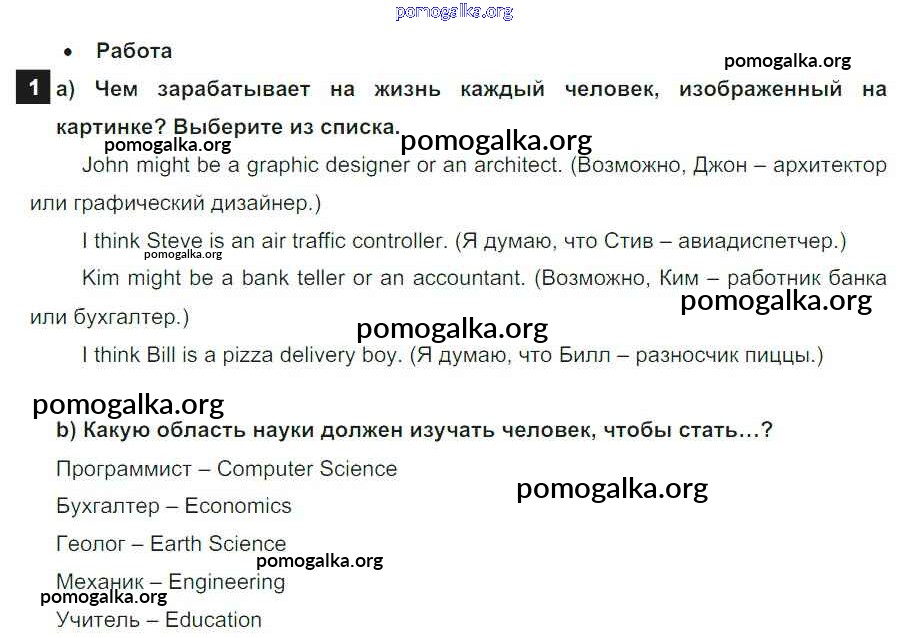 pomogalka.org

• Работа

pomogalka.org

1 a) Чем зарабатывает на жизнь каждый человек, изображенный на картинке? Выберите из списка.

pomogalka.org pomogalka.org

John might be a graphic designer or an architect. (Возможно, Джон – архитектор или графический дизайнер.)

I think Steve is an air traffic controller. (Я думаю, что Стив – авиадиспетчер.)

pomogalka.org

Kim might be a bank teller or an accountant. (Возможно, Ким – работник банка или бухгалтер.)

pomogalka.org

pomogalka.org

I think Bill is a pizza delivery boy. (Я думаю, что Билл – разносчик пиццы.)

pomogalka.org

b) Какую область науки должен изучать человек, чтобы стать...?

Программист – Computer Science

pomogalka.org

Бухгалтер – Economics

Геолог – Earth Science

pomogalka.org

Механик – Engineering

pomogalka.org

Учитель – Education